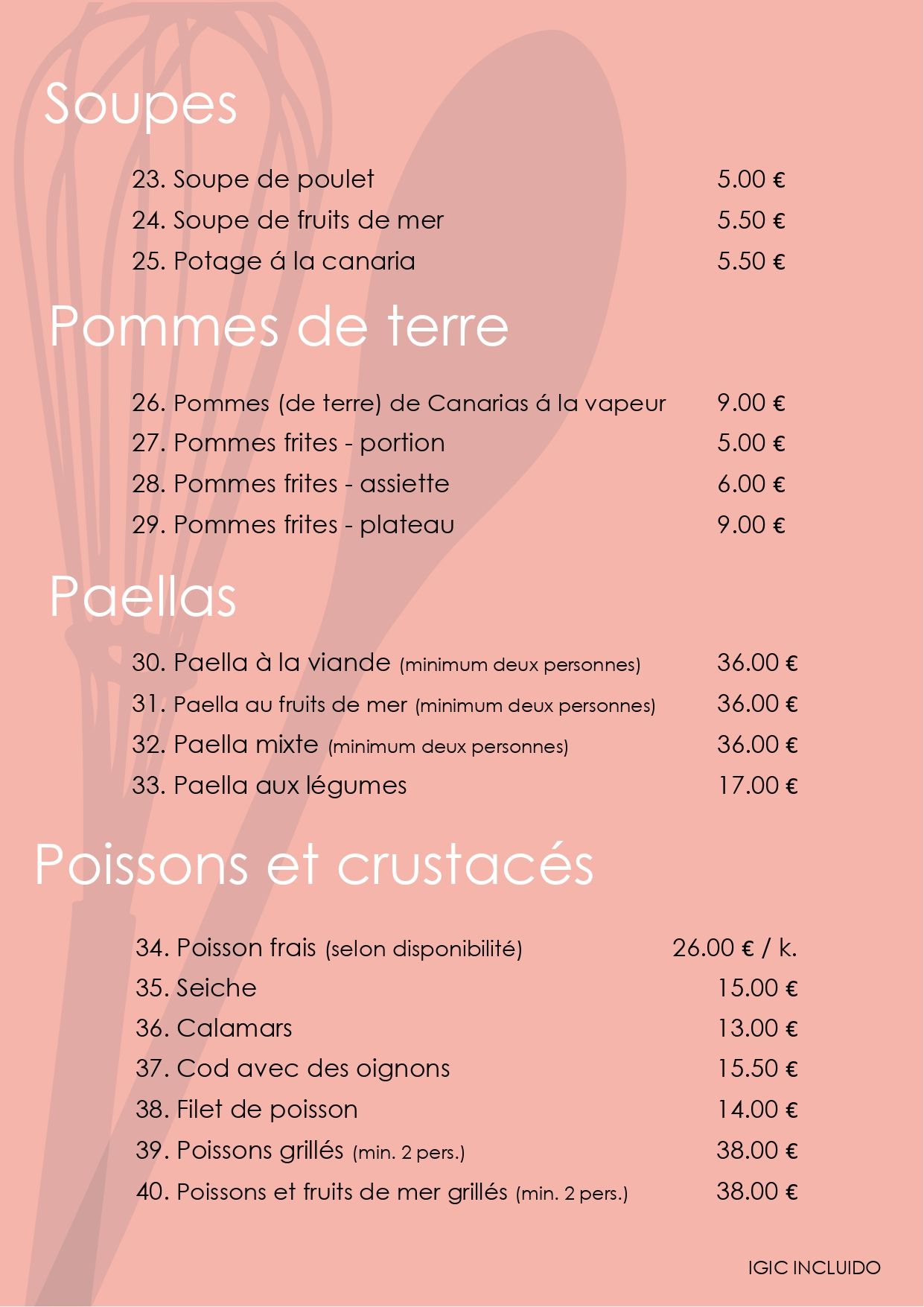 Soupes

23. Soupe de poulet 5.00 €
24. Soupe de fruits de mer 5.50 €
25. Potage á la canaria 5.50 €

Pommes de terre

26. Pommes (de terre) de Canarias á la vapeur 9.00 €
27. Pommes frites - portion 5.00 €
28. Pommes frites - assiette 6.00 €
29. Pommes frites - plateau 9.00 €

Paellas

30. Paella à la viande (minimum deux personnes) 36.00 €
31. Paella au fruits de mer (minimum deux personnes) 36.00 €
32. Paella mixte (minimum deux personnes) 36.00 €
33. Paella aux légumes 17.00 €

Poissons et crustacés

34. Poisson frais (selon disponibilité) 26.00 € / k.
35. Seiche 15.00 €
36. Calamars 13.00 €
37. Cod avec des oignons 15.50 €
38. Filet de poisson 14.00 €
39. Poissons grillés (min. 2 pers.) 38.00 €
40. Poissons et fruits de mer grillés (min. 2 pers.) 38.00 €

IGIC INCLUIDO